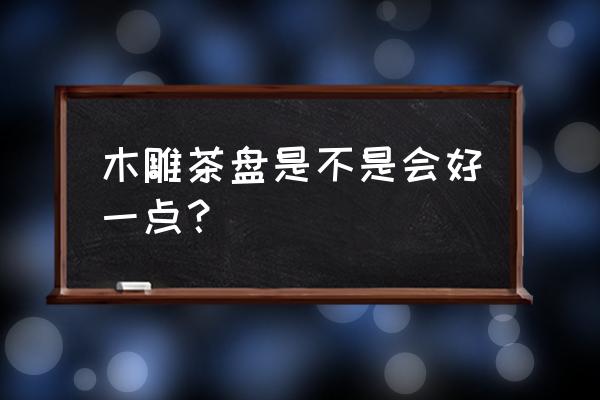 木雕茶盘是不是会好一点？